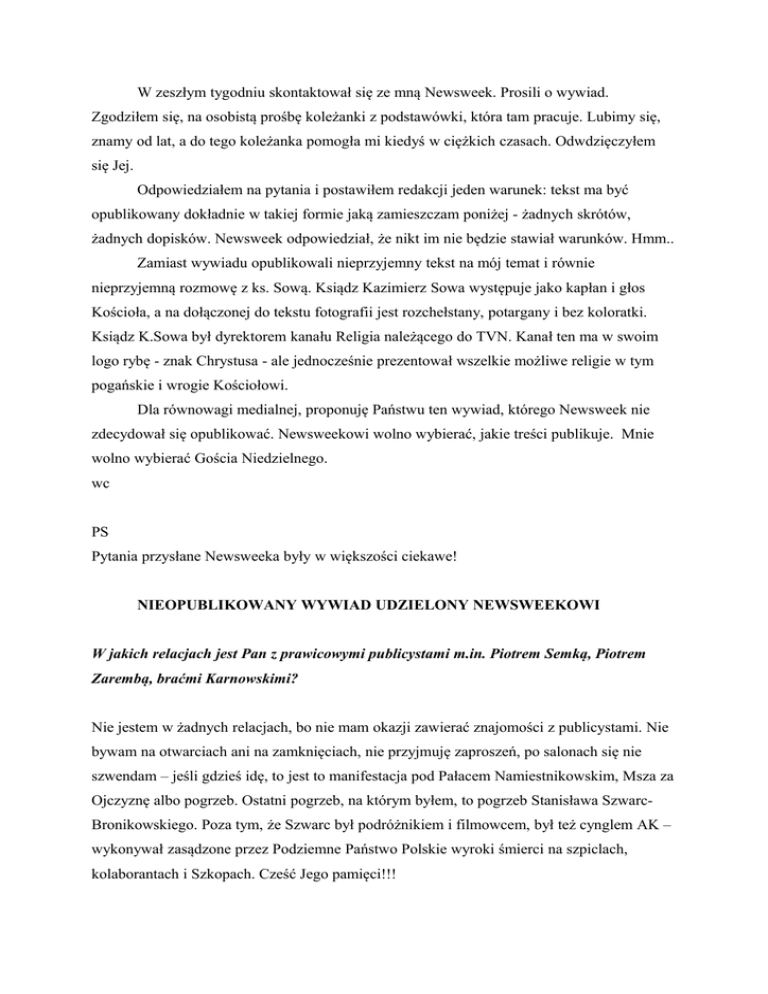 W zeszłym tygodniu skontaktował się ze mną Newsweek. Prosili o wywiad. Zgodziłem się, na osobistą prośbę koleżanki z podstawówki, która tam pracuje. Lubimy się, znamy od lat, a do tego koleżanka pomogła mi kiedyś w ciężkich czasach. Odwdzięczyłem się Jej.

Odpowiedziałem na pytania i postawiłem redakcji jeden warunek: tekst ma być opublikowany dokładnie w takiej formie jaką zamieszczam poniżej - żadnych skrótów, żadnych dopisków. Newsweek odpowiedział, że nikt im nie będzie stawiał warunków. Hmm..

Zamiast wywiadu opublikowali nieprzyjemny tekst na mój temat i równie nieprzyjemną rozmowę z ks. Sową. Ksiądz Kazimierz Sowa występuje jako kapłan i głos Kościoła, a na dołączonej do tekstu fotografii jest rozchełstany, potargany i bez koloratki. Ksiądz K.Sowa był dyrektorem kanału Religia należącego do TVN. Kanał ten ma w swoim logo rybę - znak Chrystusa - ale jednocześnie prezentował wszelkie możliwe religie w tym pogańskie i wrogie Kościołowi.

Dla równowagi medialnej, proponuję Państwu ten wywiad, którego Newsweek nie zdecydował się opublikować. Newsweekowi wolno wybierać, jakie treści publikuje. Mnie wolno wybierać Gościa Niedzielnego.
wc

PS
Pytania przysłane Newsweeka były w większości ciekawe!

NIEOPUBLIKOWANY WYWIAD UDZIELONY NEWSWEEKOWI

W jakich relacjach jest Pan z prawicowymi publicystami m.in. Piotrem Semką, Piotrem Zarembą, braćmi Karnowskimi?

Nie jestem w żadnych relacjach, bo nie mam okazji zawierać znajomości z publicystami. Nie bywam na otwarciach ani na zamknięciach, nie przyjmuję zaproszeń, po salonach się nie szwendam – jeśli gdzieś idę, to jest to manifestacja pod Pałacem Namiestnikowskim, Msza za Ojczyznę albo pogrzeb. Ostatni pogrzeb, na którym byłem, to pogrzeb Stanisława Szwarc-Bronikowskiego. Poza tym, że Szwarc był podróżnikiem i filmowcem, był też cynglem AK – wykonywał zasądzone przez Podziemne Państwo Polskie wyroki śmierci na szpiclach, kolaborantach i Szkopach. Cześć Jego pamięci!!!